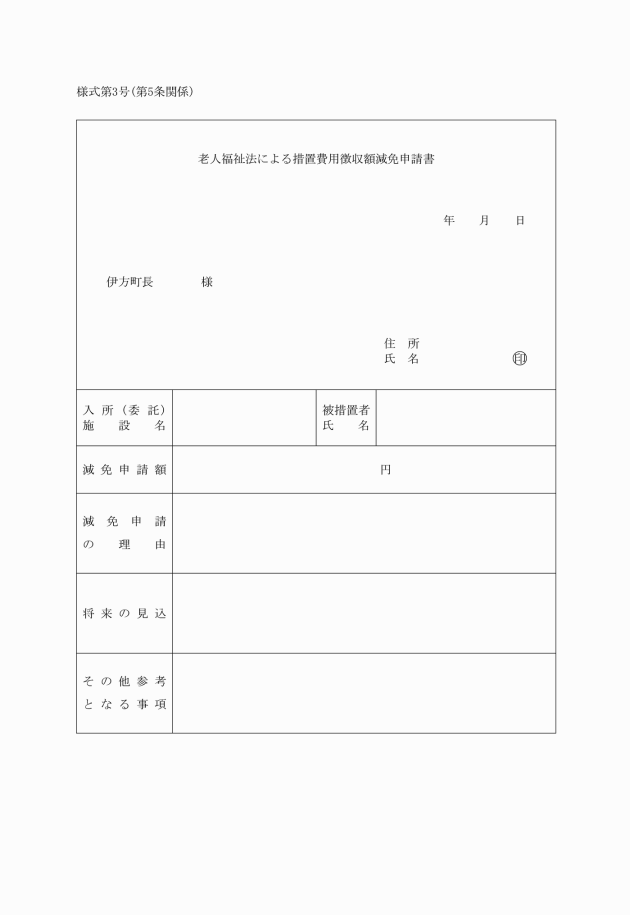 様式第3号(第5条関係)

老人福祉法による措置費用徴収額減免申請書

年　月　日

伊方町長　　様

住所
氏名　　　　㊞

| 入所(委託)施設名 | | 被措置者氏名 | |
|---|---|---|---|
| 減免申請額 | 円 | | |
| 減免申請の理由 | | | |
| 将来の見込 | | | |
| その他参考となる事項 | | | |